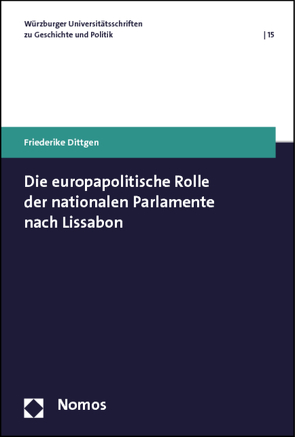 Würzburger Universitätsschriften
zu Geschichte und Politik

| 15

Friederike Dittgen

Die europapolitische Rolle der nationalen Parlamente nach Lissabon

Nomos